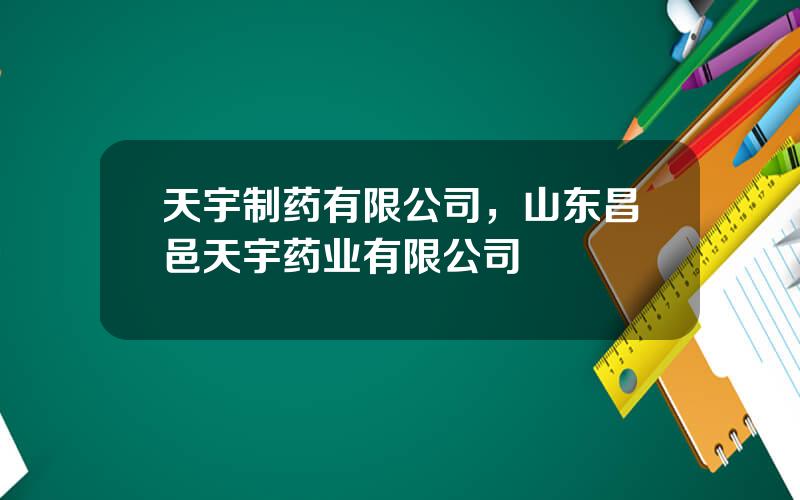 天宇制药有限公司，山东昌邑天宇药业有限公司